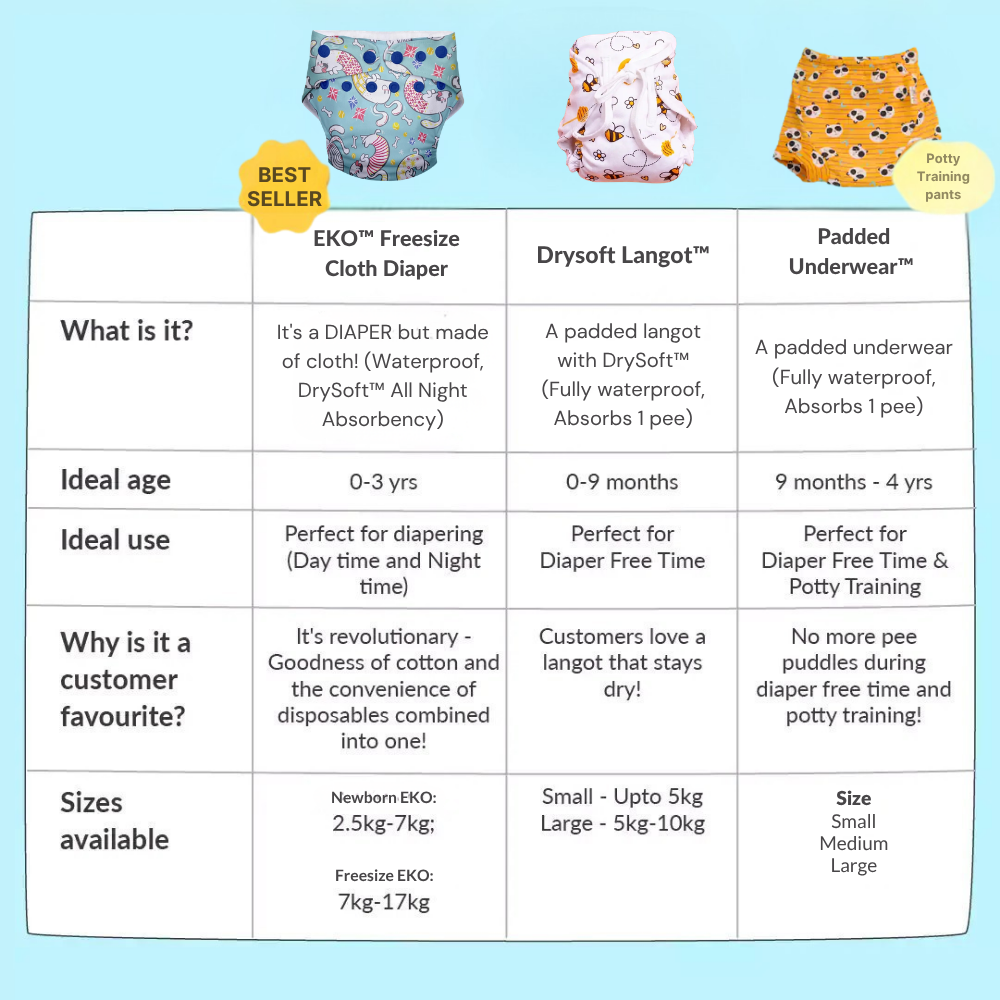 BEST SELLER

Potty Training pants

| | EKO™ Freesize Cloth Diaper | Drysoft Langot™ | Padded Underwear™ |
|---|---|---|---|
| What is it? | It's a DIAPER but made of cloth! (Waterproof, DrySoft™ All Night Absorbency) | A padded langot with DrySoft™ (Fully waterproof, Absorbs 1 pee) | A padded underwear (Fully waterproof, Absorbs 1 pee) |
| Ideal age | 0-3 yrs | 0-9 months | 9 months - 4 yrs |
| Ideal use | Perfect for diapering (Day time and Night time) | Perfect for Diaper Free Time | Perfect for Diaper Free Time & Potty Training |
| Why is it a customer favourite? | It's revolutionary - Goodness of cotton and the convenience of disposables combined into one! | Customers love a langot that stays dry! | No more pee puddles during diaper free time and potty training! |
| Sizes available | Newborn EKO: 2.5kg-7kg; Freesize EKO: 7kg-17kg | Small - Upto 5kg Large - 5kg-10kg | Size Small Medium Large |